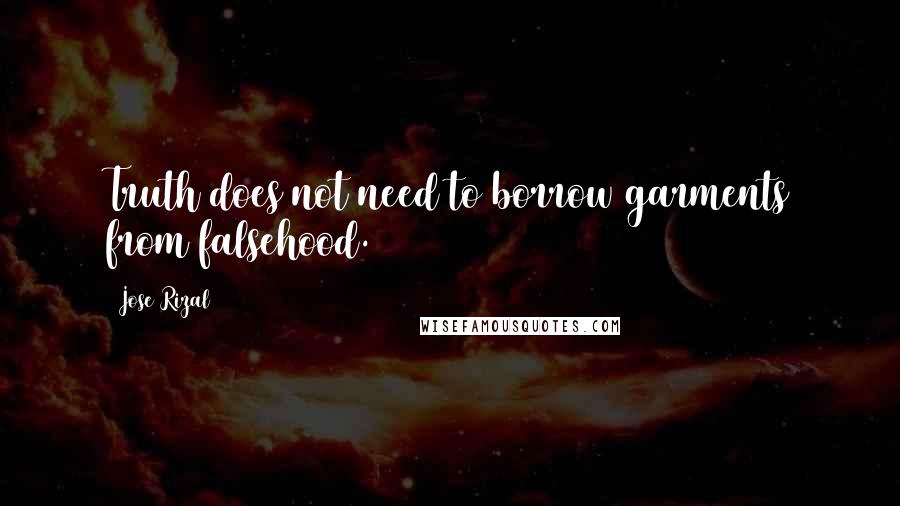 Truth does not need to borrow garments from falsehood.

Jose Rizal

WISEFAMOUSQUOTES.COM